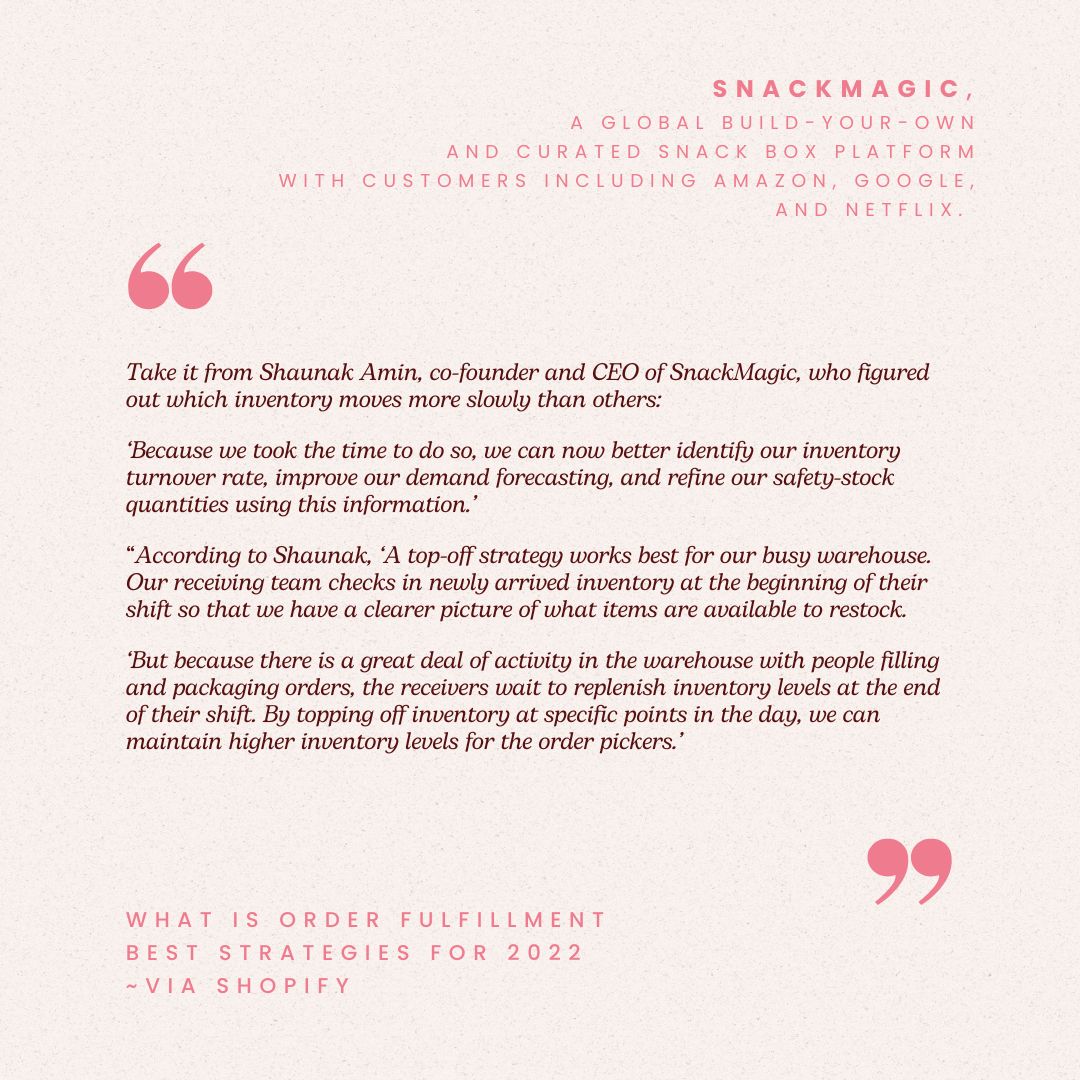 SNACKMAGIC,
A GLOBAL BUILD-YOUR-OWN AND CURATED SNACK BOX PLATFORM WITH CUSTOMERS INCLUDING AMAZON, GOOGLE, AND NETFLIX.

“

Take it from Shaunak Amin, co-founder and CEO of SnackMagic, who figured out which inventory moves more slowly than others:

‘Because we took the time to do so, we can now better identify our inventory turnover rate, improve our demand forecasting, and refine our safety-stock quantities using this information.’

“According to Shaunak, ‘A top-off strategy works best for our busy warehouse. Our receiving team checks in newly arrived inventory at the beginning of their shift so that we have a clearer picture of what items are available to restock.

‘But because there is a great deal of activity in the warehouse with people filling and packaging orders, the receivers wait to replenish inventory levels at the end of their shift. By topping off inventory at specific points in the day, we can maintain higher inventory levels for the order pickers.’

”

WHAT IS ORDER FULFILLMENT
BEST STRATEGIES FOR 2022
~VIA SHOPIFY